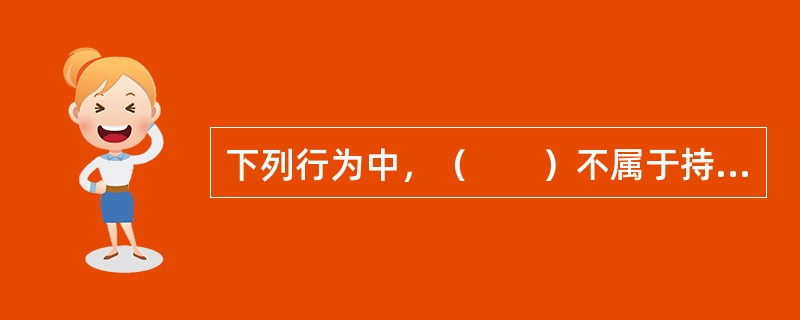 下列行为中，（　　）不属于持...